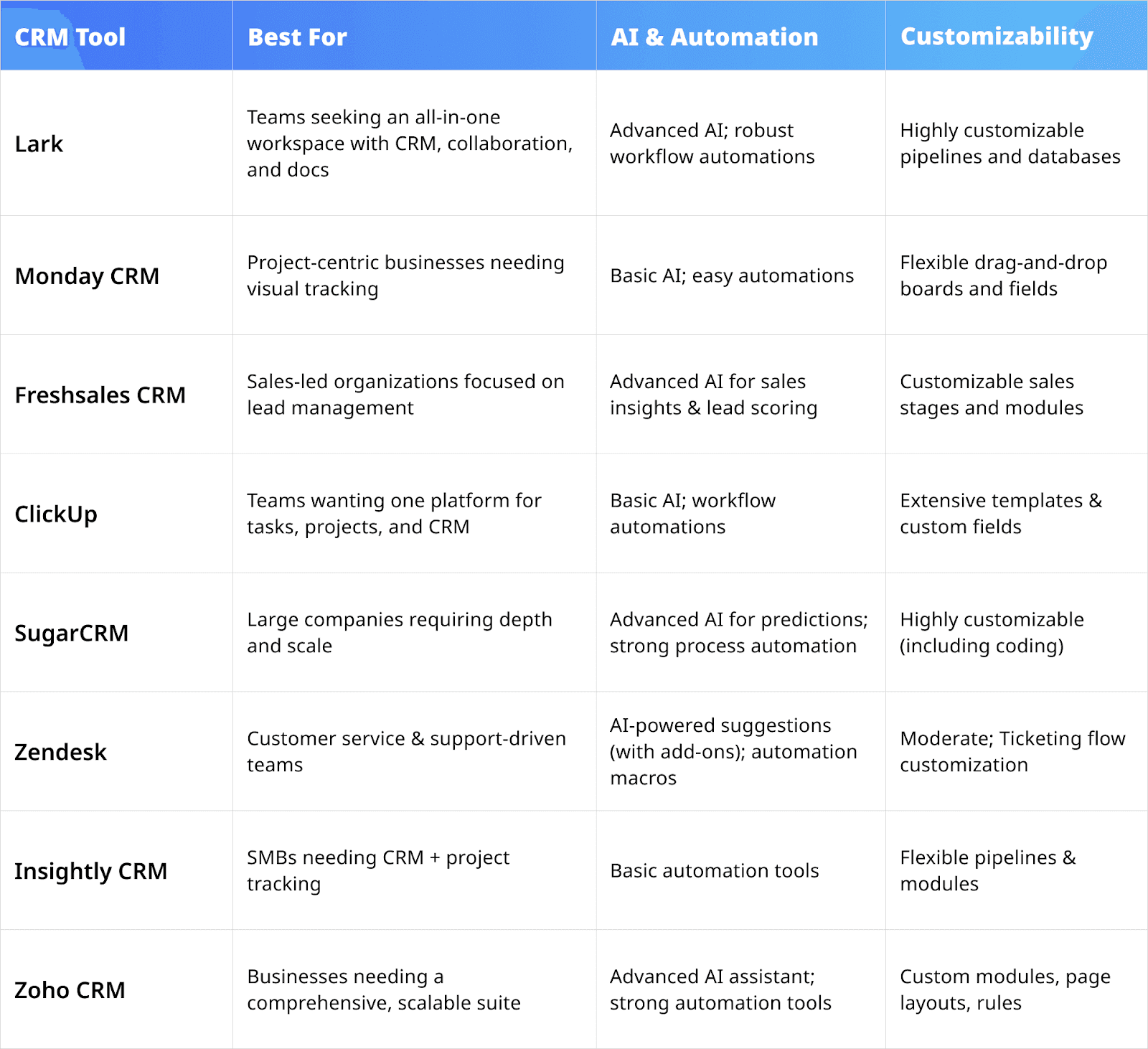 | CRM Tool | Best For | AI & Automation | Customizability |
|---|---|---|---|
| Lark | Teams seeking an all-in-one workspace with CRM, collaboration, and docs | Advanced AI; robust workflow automations | Highly customizable pipelines and databases |
| Monday CRM | Project-centric businesses needing visual tracking | Basic AI; easy automations | Flexible drag-and-drop boards and fields |
| Freshsales CRM | Sales-led organizations focused on lead management | Advanced AI for sales insights & lead scoring | Customizable sales stages and modules |
| ClickUp | Teams wanting one platform for tasks, projects, and CRM | Basic AI; workflow automations | Extensive templates & custom fields |
| SugarCRM | Large companies requiring depth and scale | Advanced AI for predictions; strong process automation | Highly customizable (including coding) |
| Zendesk | Customer service & support-driven teams | AI-powered suggestions (with add-ons); automation macros | Moderate; Ticketing flow customization |
| Insightly CRM | SMBs needing CRM + project tracking | Basic automation tools | Flexible pipelines & modules |
| Zoho CRM | Businesses needing a comprehensive, scalable suite | Advanced AI assistant; strong automation tools | Custom modules, page layouts, rules |